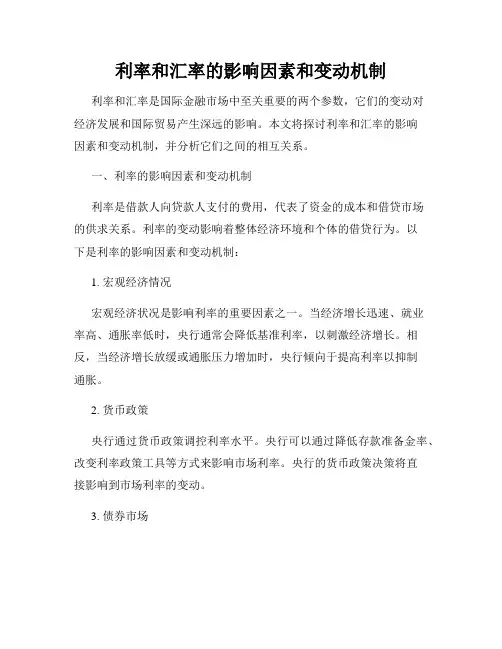 利率和汇率的影响因素和变动机制

利率和汇率是国际金融市场中至关重要的两个参数，它们的变动对经济发展和国际贸易产生深远的影响。本文将探讨利率和汇率的影响因素和变动机制，并分析它们之间的相互关系。

一、利率的影响因素和变动机制

利率是借款人向贷款人支付的费用，代表了资金的成本和借贷市场的供求关系。利率的变动影响着整体经济环境和个体的借贷行为。以下是利率的影响因素和变动机制：

1. 宏观经济情况

宏观经济状况是影响利率的重要因素之一。当经济增长迅速、就业率高、通胀率低时，央行通常会降低基准利率，以刺激经济增长。相反，当经济增长放缓或通胀压力增加时，央行倾向于提高利率以抑制通胀。

2. 货币政策

央行通过货币政策调控利率水平。央行可以通过降低存款准备金率、改变利率政策工具等方式来影响市场利率。央行的货币政策决策将直接影响到市场利率的变动。

3. 债券市场